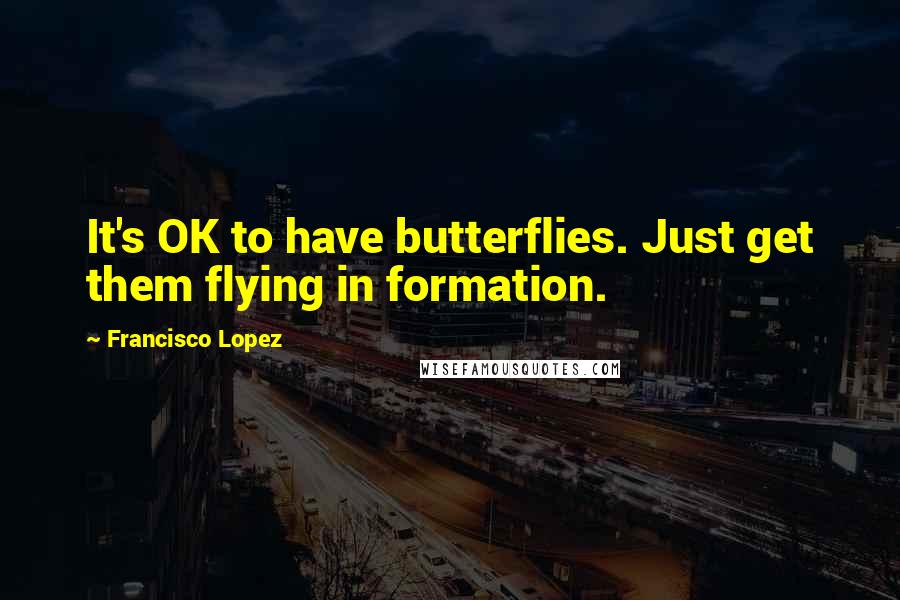 It's OK to have butterflies. Just get them flying in formation.

~ Francisco Lopez

WISEFAMOUSQUOTES.COM